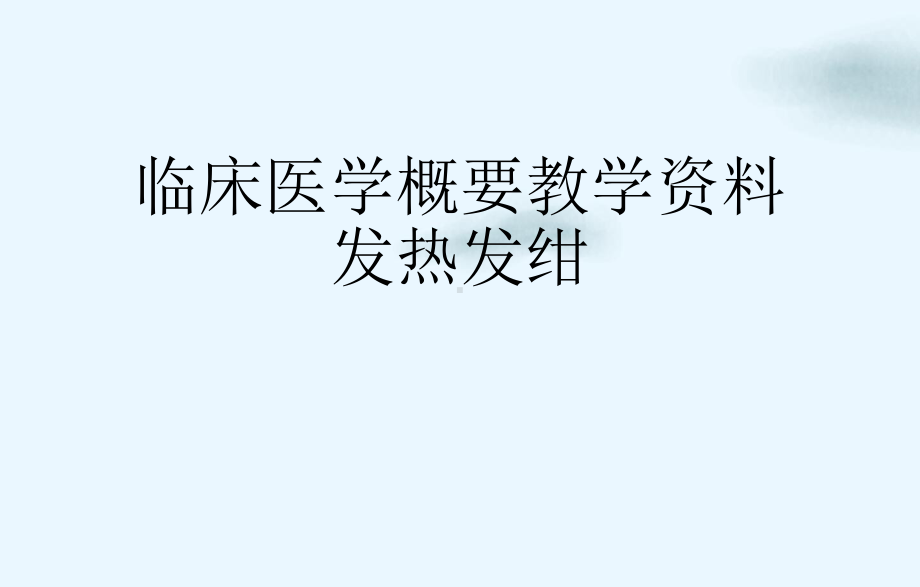 临床医学概要教学资料
发热发绀